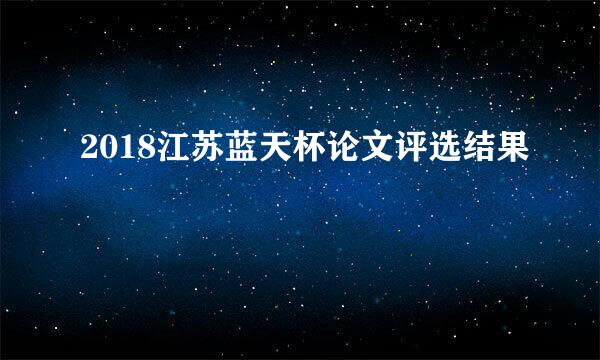 2018江苏蓝天杯论文评选结果